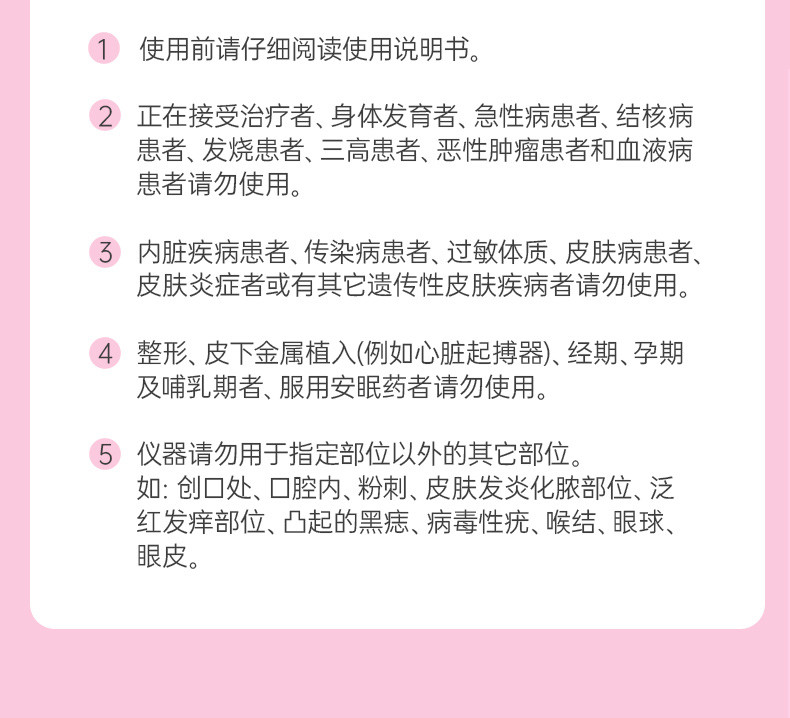 1 使用前请仔细阅读使用说明书。

2 正在接受治疗者、身体发育者、急性病患者、结核病患者、发烧患者、三高患者、恶性肿瘤患者和血液病患者请勿使用。

3 内脏疾病患者、传染病患者、过敏体质、皮肤病患者、皮肤炎症者或有其它遗传性皮肤疾病者请勿使用。

4 整形、皮下金属植入(例如心脏起搏器)、经期、孕期及哺乳期者、服用安眠药者请勿使用。

5 仪器请勿用于指定部位以外的其它部位。
如: 创口处、口腔内、粉刺、皮肤发炎化脓部位、泛红发痒部位、凸起的黑痣、病毒性疣、喉结、眼球、眼皮。